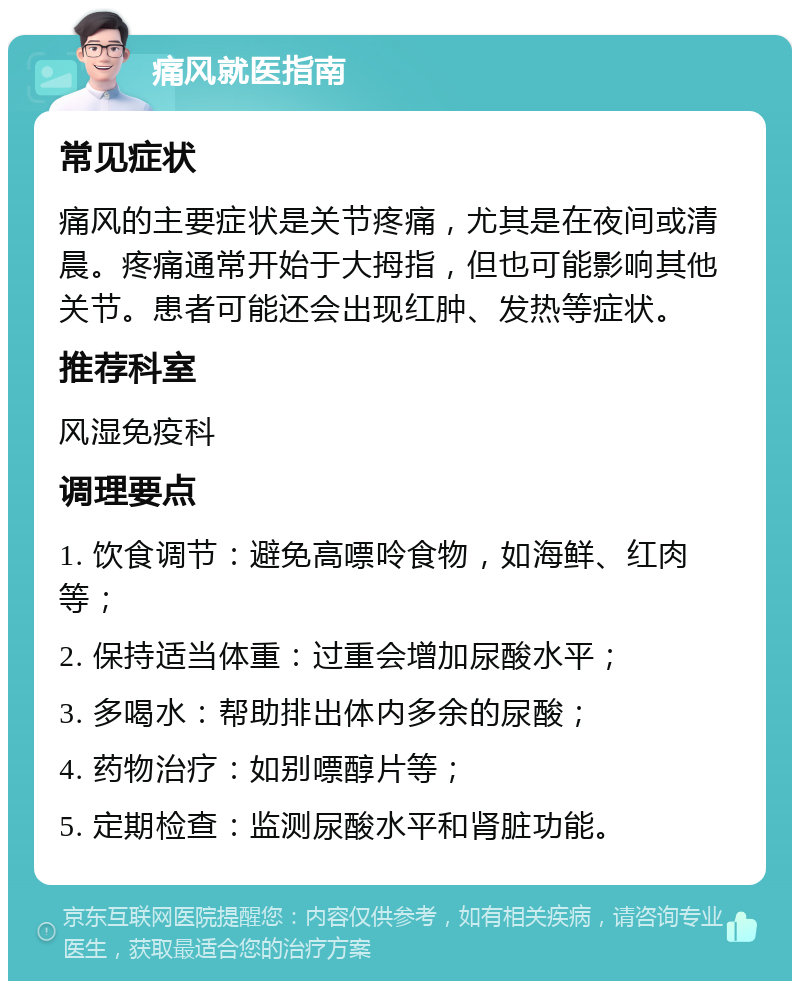 痛风就医指南

常见症状

痛风的主要症状是关节疼痛，尤其是在夜间或清晨。疼痛通常开始于大拇指，但也可能影响其他关节。患者可能还会出现红肿、发热等症状。

推荐科室

风湿免疫科

调理要点

1. 饮食调节：避免高嘌呤食物，如海鲜、红肉等；

2. 保持适当体重：过重会增加尿酸水平；

3. 多喝水：帮助排出体内多余的尿酸；

4. 药物治疗：如别嘌醇片等；

5. 定期检查：监测尿酸水平和肾脏功能。

京东互联网医院提醒您：内容仅供参考，如有相关疾病，请咨询专业医生，获取最适合您的治疗方案